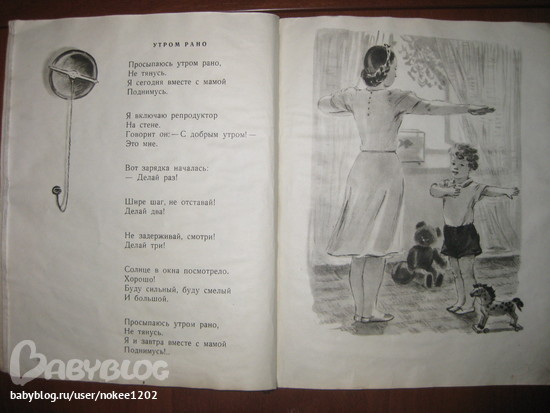 УТРОМ РАНО

Просыпаюсь утром рано,
Не тянусь.
Я сегодня вместе с мамой
Поднимусь.

Я включаю репродуктор
На стене.
Говорит он: — С добрым утром! —
Это мне.

Вот зарядка началась:
— Делай раз!

Шире шаг, не отставай!
Делай два!

Не задерживай, смотри!
Делай три!

Солнце в окна посмотрело.
Хорошо!
Буду сильный, буду смелый
И большой.

Просыпаюсь утром рано,
Не тянусь.
Я и завтра вместе с мамой
Поднимусь!..

BABYBLOG
babyblog.ru/user/nokee1202